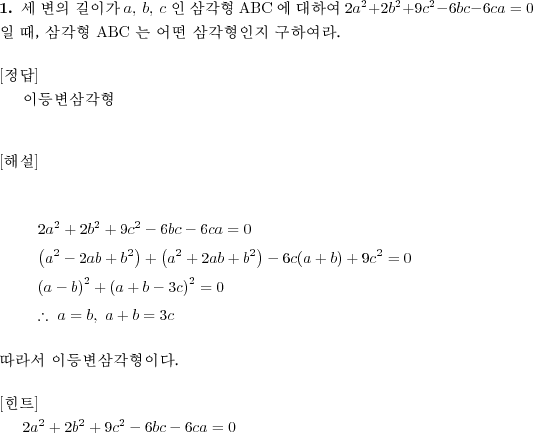 **1.** 세 변의 길이가 $a$, $b$, $c$ 인 삼각형 ABC 에 대하여 $2a^2+2b^2+9c^2-6bc-6ca=0$ 일 때, 삼각형 ABC 는 어떤 삼각형인지 구하여라.

[정답]
이등변삼각형

[해설]

$2a^2+2b^2+9c^2-6bc-6ca=0$
$\left(a^2-2ab+b^2\right)+\left(a^2+2ab+b^2\right)-6c(a+b)+9c^2=0$
$(a-b)^2+(a+b-3c)^2=0$
$\therefore\ a=b,\ a+b=3c$

따라서 이등변삼각형이다.

[힌트]
$2a^2+2b^2+9c^2-6bc-6ca=0$